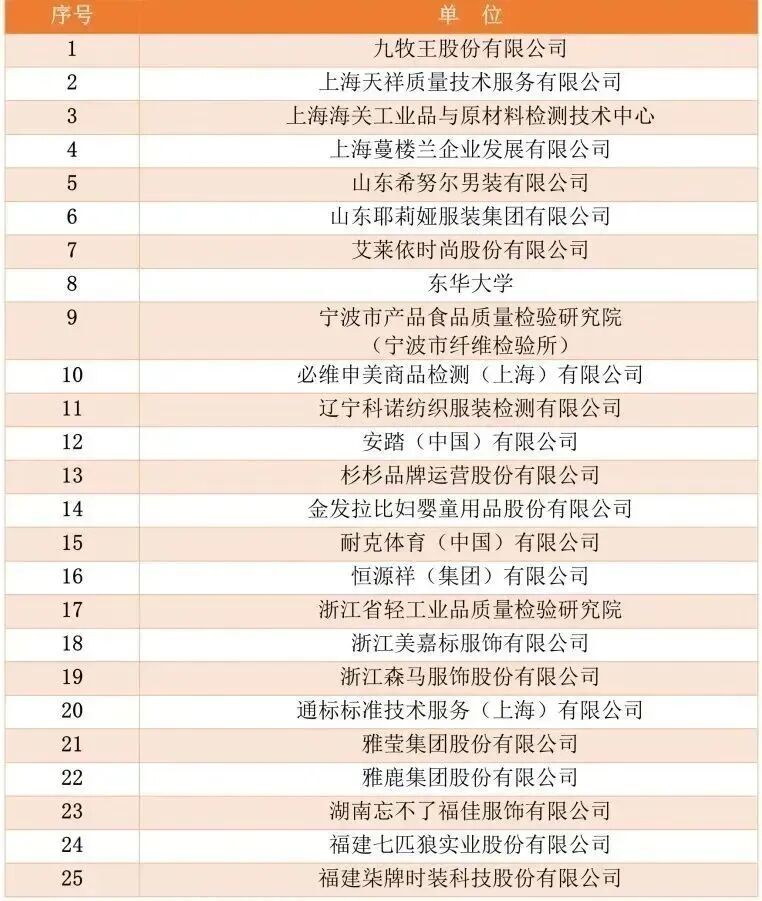 | 序号 | 单　位 |
|---|---|
| 1 | 九牧王股份有限公司 |
| 2 | 上海天祥质量技术服务有限公司 |
| 3 | 上海海关工业品与原材料检测技术中心 |
| 4 | 上海蔓楼兰企业发展有限公司 |
| 5 | 山东希努尔男装有限公司 |
| 6 | 山东耶莉娅服装集团有限公司 |
| 7 | 艾莱依时尚股份有限公司 |
| 8 | 东华大学 |
| 9 | 宁波市产品食品质量检验研究院（宁波市纤维检验所） |
| 10 | 必维申美商品检测（上海）有限公司 |
| 11 | 辽宁科诺纺织服装检测有限公司 |
| 12 | 安踏（中国）有限公司 |
| 13 | 杉杉品牌运营股份有限公司 |
| 14 | 金发拉比妇婴童用品股份有限公司 |
| 15 | 耐克体育（中国）有限公司 |
| 16 | 恒源祥（集团）有限公司 |
| 17 | 浙江省轻工业品质量检验研究院 |
| 18 | 浙江美嘉标服饰有限公司 |
| 19 | 浙江森马服饰股份有限公司 |
| 20 | 通标标准技术服务（上海）有限公司 |
| 21 | 雅莹集团股份有限公司 |
| 22 | 雅鹿集团股份有限公司 |
| 23 | 湖南忘不了福佳服饰有限公司 |
| 24 | 福建七匹狼实业股份有限公司 |
| 25 | 福建柒牌时装科技股份有限公司 |